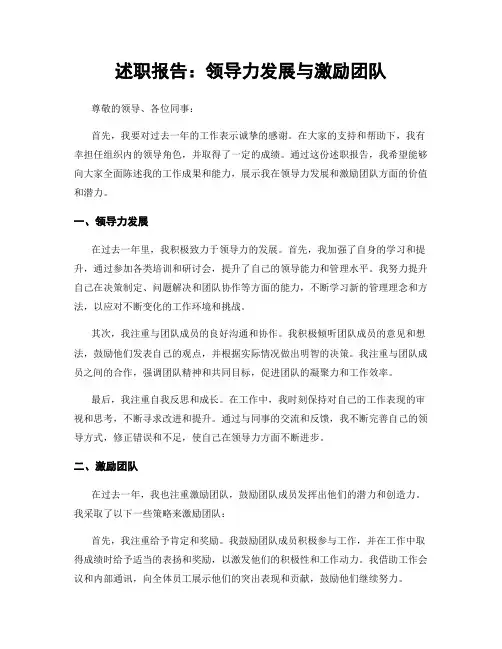 述职报告：领导力发展与激励团队

尊敬的领导、各位同事：

首先，我要对过去一年的工作表示诚挚的感谢。在大家的支持和帮助下，我有幸担任组织内的领导角色，并取得了一定的成绩。通过这份述职报告，我希望能够向大家全面陈述我的工作成果和能力，展示我在领导力发展和激励团队方面的价值和潜力。

一、领导力发展

在过去一年里，我积极致力于领导力的发展。首先，我加强了自身的学习和提升，通过参加各类培训和研讨会，提升了自己的领导能力和管理水平。我努力提升自己在决策制定、问题解决和团队协作等方面的能力，不断学习新的管理理念和方法，以应对不断变化的工作环境和挑战。

其次，我注重与团队成员的良好沟通和协作。我积极倾听团队成员的意见和想法，鼓励他们发表自己的观点，并根据实际情况做出明智的决策。我注重与团队成员之间的合作，强调团队精神和共同目标，促进团队的凝聚力和工作效率。

最后，我注重自我反思和成长。在工作中，我时刻保持对自己的工作表现的审视和思考，不断寻求改进和提升。通过与同事的交流和反馈，我不断完善自己的领导方式，修正错误和不足，使自己在领导力方面不断进步。

二、激励团队

在过去一年，我也注重激励团队，鼓励团队成员发挥出他们的潜力和创造力。我采取了以下一些策略来激励团队：

首先，我注重给予肯定和奖励。我鼓励团队成员积极参与工作，并在工作中取得成绩时给予适当的表扬和奖励，以激发他们的积极性和工作动力。我借助工作会议和内部通讯，向全体员工展示他们的突出表现和贡献，鼓励他们继续努力。